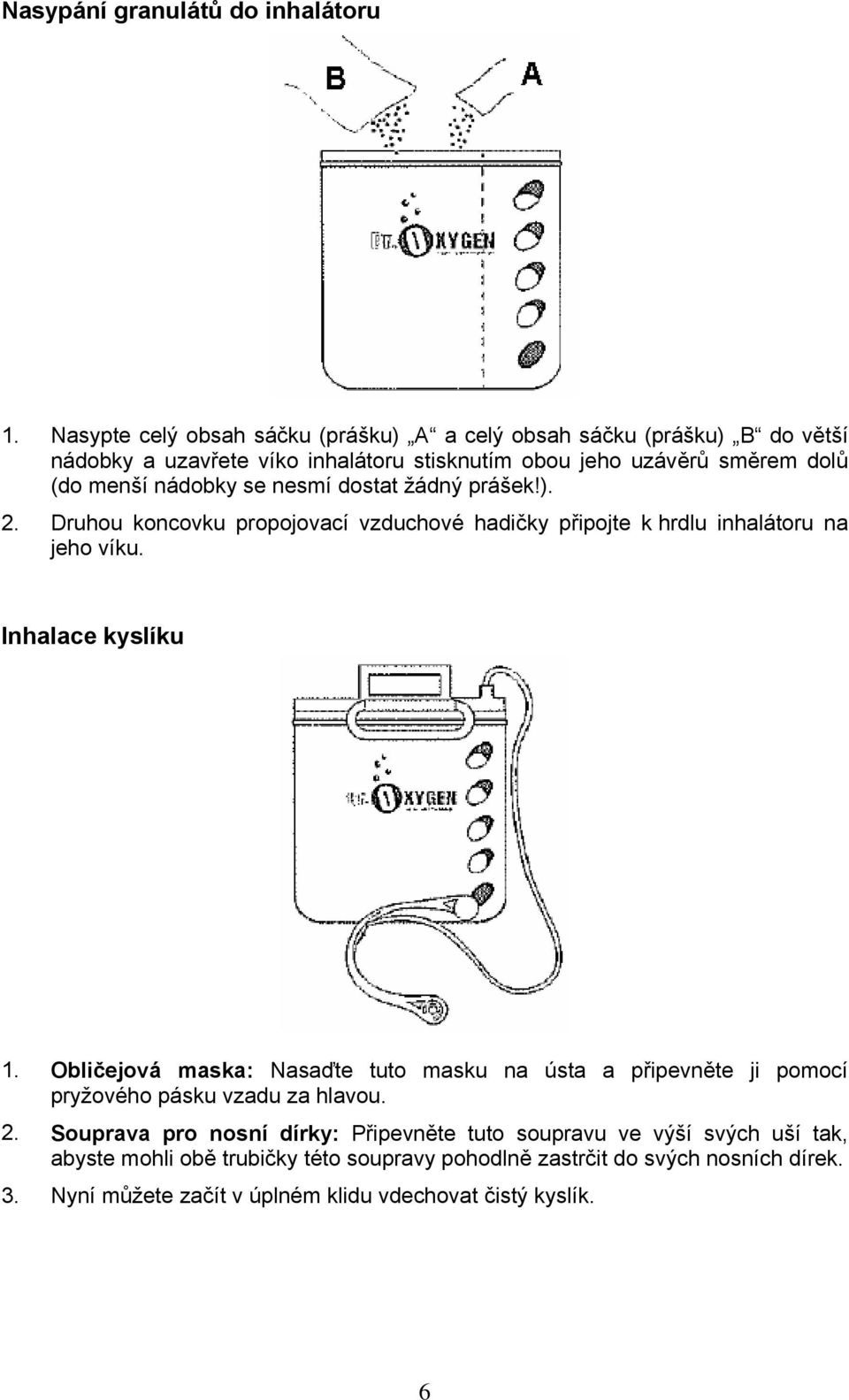 Nasypání granulátů do inhalátoru

B A

OXYGEN

1. Nasypte celý obsah sáčku (prášku) „A“ a celý obsah sáčku (prášku) „B“ do větší nádobky a uzavřete víko inhalátoru stisknutím obou jeho uzávěrů směrem dolů (do menší nádobky se nesmí dostat žádný prášek!).

2. Druhou koncovku propojovací vzduchové hadičky připojte k hrdlu inhalátoru na jeho víku.

Inhalace kyslíku

OXYGEN

1. Obličejová maska: Nasaďte tuto masku na ústa a připevněte ji pomocí pryžového pásku vzadu za hlavou.

2. Souprava pro nosní dírky: Připevněte tuto soupravu ve výší svých uší tak, abyste mohli obě trubičky této soupravy pohodlně zastrčit do svých nosních dírek.

3. Nyní můžete začít v úplném klidu vdechovat čistý kyslík.

6